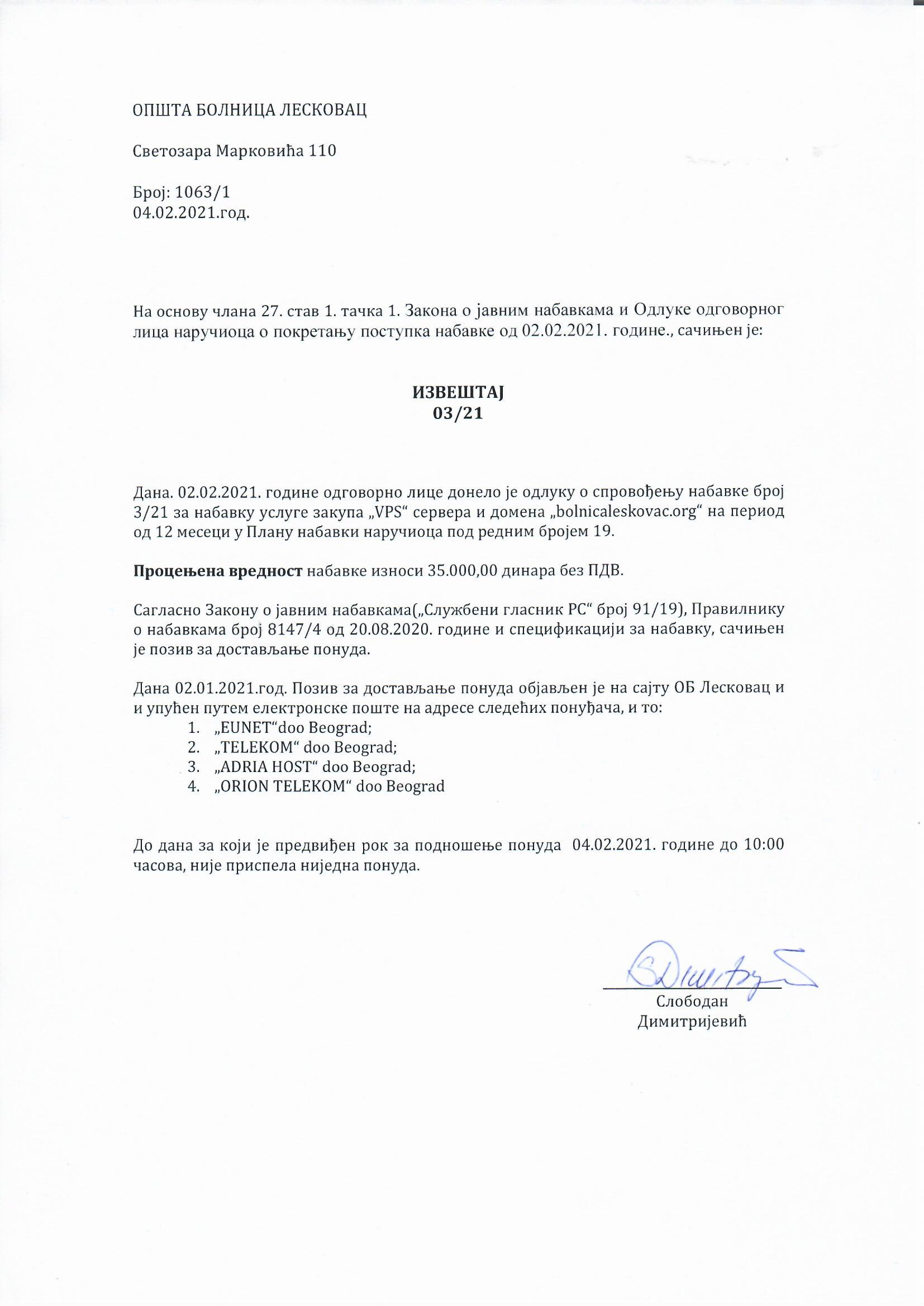 ОПШТА БОЛНИЦА ЛЕСКОВАЦ

Светозара Марковића 110

Број: 1063/1
04.02.2021.год.

На основу члана 27. став 1. тачка 1. Закона о јавним набавкама и Одлуке одговорног лица наручиоца о покретању поступка набавке од 02.02.2021. године., сачињен је:

ИЗВЕШТАЈ
03/21

Дана. 02.02.2021. године одговорно лице донело је одлуку о спровођењу набавке број 3/21 за набавку услуге закупа „VPS“ сервера и домена „bolnicaleskovac.org“ на период од 12 месеци у Плану набавки наручиоца под редним бројем 19.

Процењена вредност набавке износи 35.000,00 динара без ПДВ.

Сагласно Закону о јавним набавкама(„Службени гласник РС“ број 91/19), Правилнику о набавкама број 8147/4 од 20.08.2020. године и спецификацији за набавку, сачињен је позив за достављање понуда.

Дана 02.01.2021.год. Позив за достављање понуда објављен је на сајту ОБ Лесковац и и упућен путем електронске поште на адресе следећих понуђача, и то:
1. „EUNET“doo Beograd;
2. „TELEKOM“ doo Beograd;
3. „ADRIA HOST“ doo Beograd;
4. „ORION TELEKOM“ doo Beograd

До дана за који је предвиђен рок за подношење понуда 04.02.2021. године до 10:00 часова, није приспела ниједна понуда.

Слободан
Димитријевић